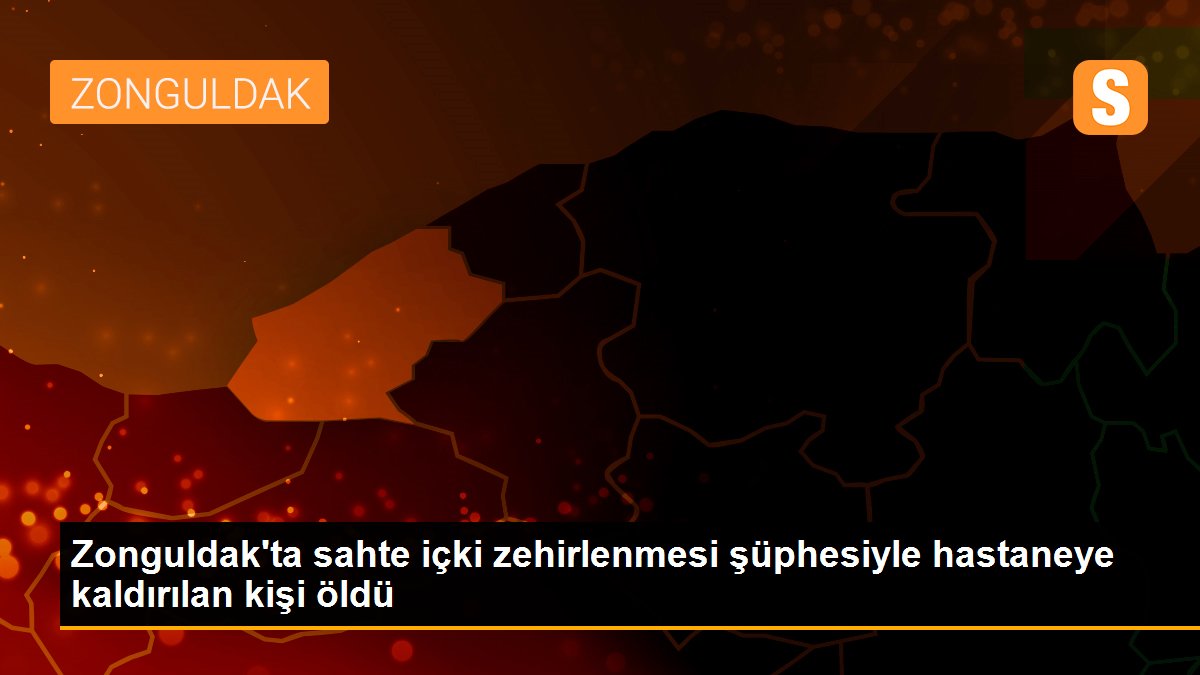 ZONGULDAK

S

Zonguldak'ta sahte içki zehirlenmesi şüphesiyle hastaneye kaldırılan kişi öldü